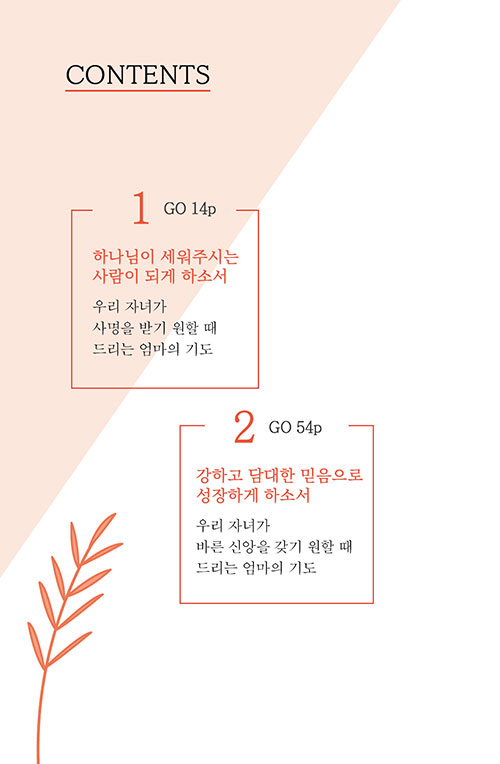 CONTENTS

1 GO 14p

하나님이 세워주시는
사람이 되게 하소서

우리 자녀가
사명을 받기 원할 때
드리는 엄마의 기도

2 GO 54p

강하고 담대한 믿음으로
성장하게 하소서

우리 자녀가
바른 신앙을 갖기 원할 때
드리는 엄마의 기도